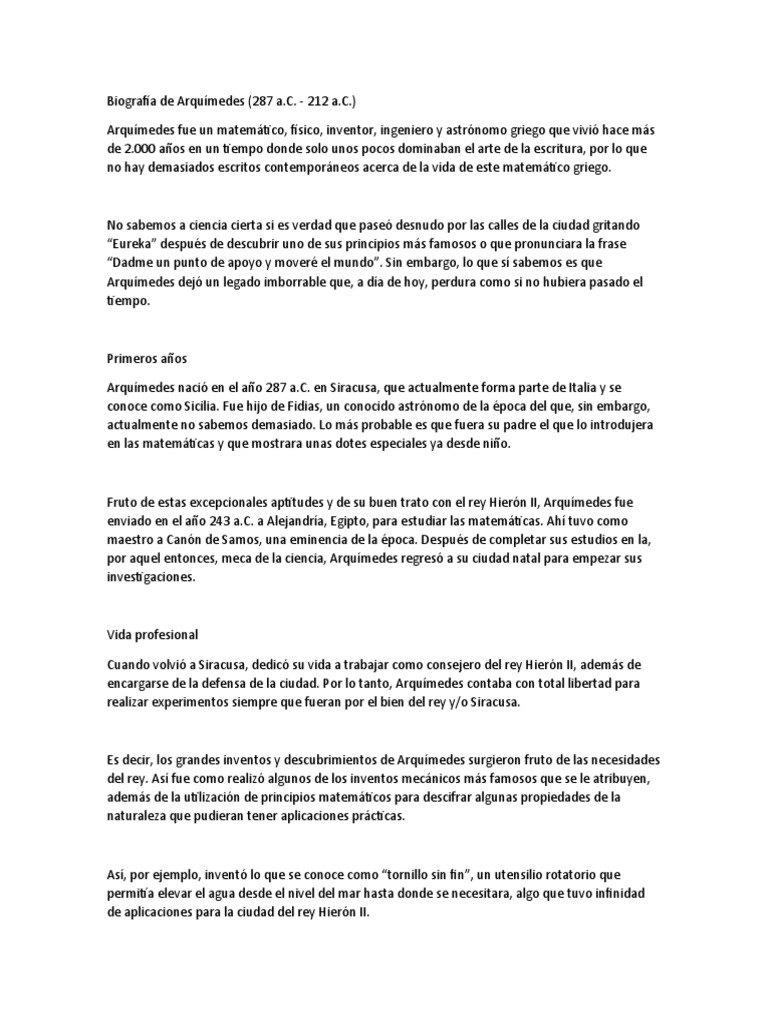 Biografía de Arquímedes (287 a.C. - 212 a.C.)

Arquímedes fue un matemático, físico, inventor, ingeniero y astrónomo griego que vivió hace más de 2.000 años en un tiempo donde solo unos pocos dominaban el arte de la escritura, por lo que no hay demasiados escritos contemporáneos acerca de la vida de este matemático griego.

No sabemos a ciencia cierta si es verdad que paseó desnudo por las calles de la ciudad gritando "Eureka" después de descubrir uno de sus principios más famosos o que pronunciara la frase "Dadme un punto de apoyo y moveré el mundo". Sin embargo, lo que sí sabemos es que Arquímedes dejó un legado imborrable que, a día de hoy, perdura como si no hubiera pasado el tiempo.

Primeros años

Arquímedes nació en el año 287 a.C. en Siracusa, que actualmente forma parte de Italia y se conoce como Sicilia. Fue hijo de Fidias, un conocido astrónomo de la época del que, sin embargo, actualmente no sabemos demasiado. Lo más probable es que fuera su padre el que lo introdujera en las matemáticas y que mostrara unas dotes especiales ya desde niño.

Fruto de estas excepcionales aptitudes y de su buen trato con el rey Hierón II, Arquímedes fue enviado en el año 243 a.C. a Alejandría, Egipto, para estudiar las matemáticas. Ahí tuvo como maestro a Canón de Samos, una eminencia de la época. Después de completar sus estudios en la, por aquel entonces, meca de la ciencia, Arquímedes regresó a su ciudad natal para empezar sus investigaciones.

Vida profesional

Cuando volvió a Siracusa, dedicó su vida a trabajar como consejero del rey Hierón II, además de encargarse de la defensa de la ciudad. Por lo tanto, Arquímedes contaba con total libertad para realizar experimentos siempre que fueran por el bien del rey y/o Siracusa.

Es decir, los grandes inventos y descubrimientos de Arquímedes surgieron fruto de las necesidades del rey. Así fue como realizó algunos de los inventos mecánicos más famosos que se le atribuyen, además de la utilización de principios matemáticos para descifrar algunas propiedades de la naturaleza que pudieran tener aplicaciones prácticas.

Así, por ejemplo, inventó lo que se conoce como "tornillo sin fin", un utensilio rotatorio que permitía elevar el agua desde el nivel del mar hasta donde se necesitara, algo que tuvo infinidad de aplicaciones para la ciudad del rey Hierón II.